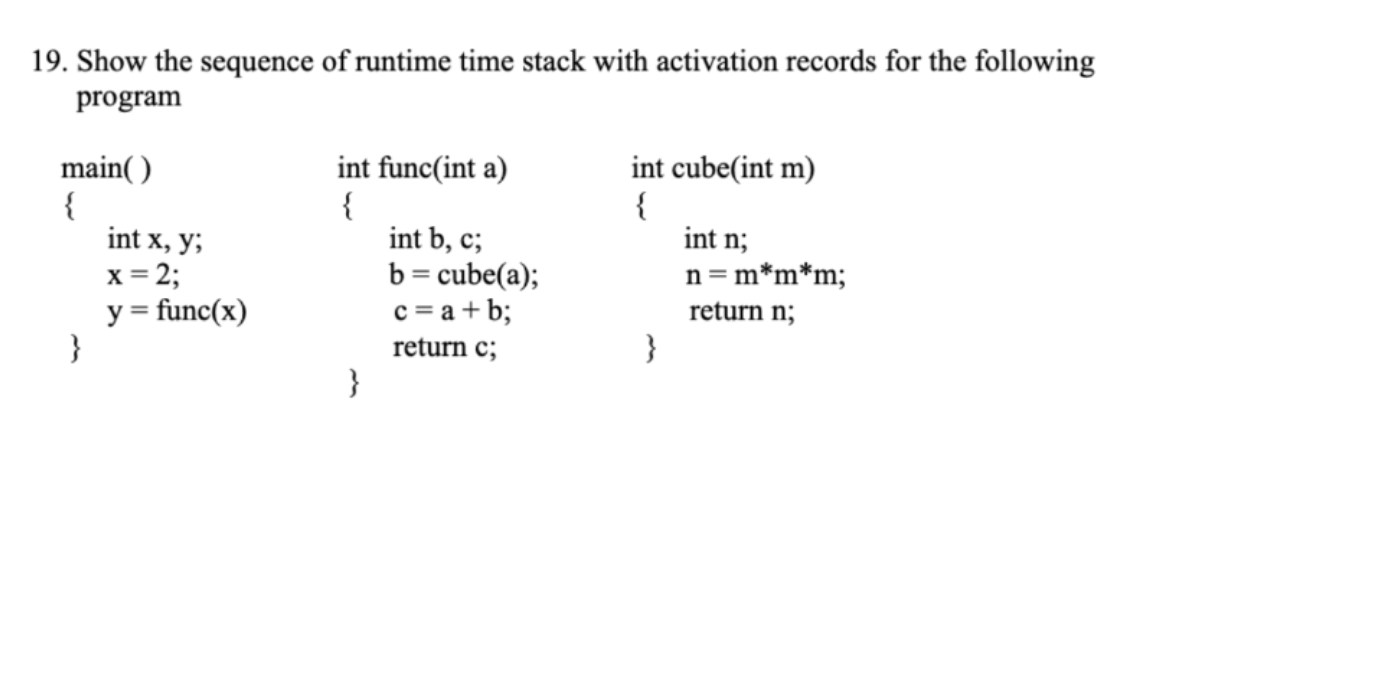 19. Show the sequence of runtime time stack with activation records for the following program

main( )
{
int x, y;
x = 2;
y = func(x)
}

int func(int a)
{
int b, c;
b = cube(a);
c = a + b;
return c;
}

int cube(int m)
{
int n;
n = m*m*m;
return n;
}